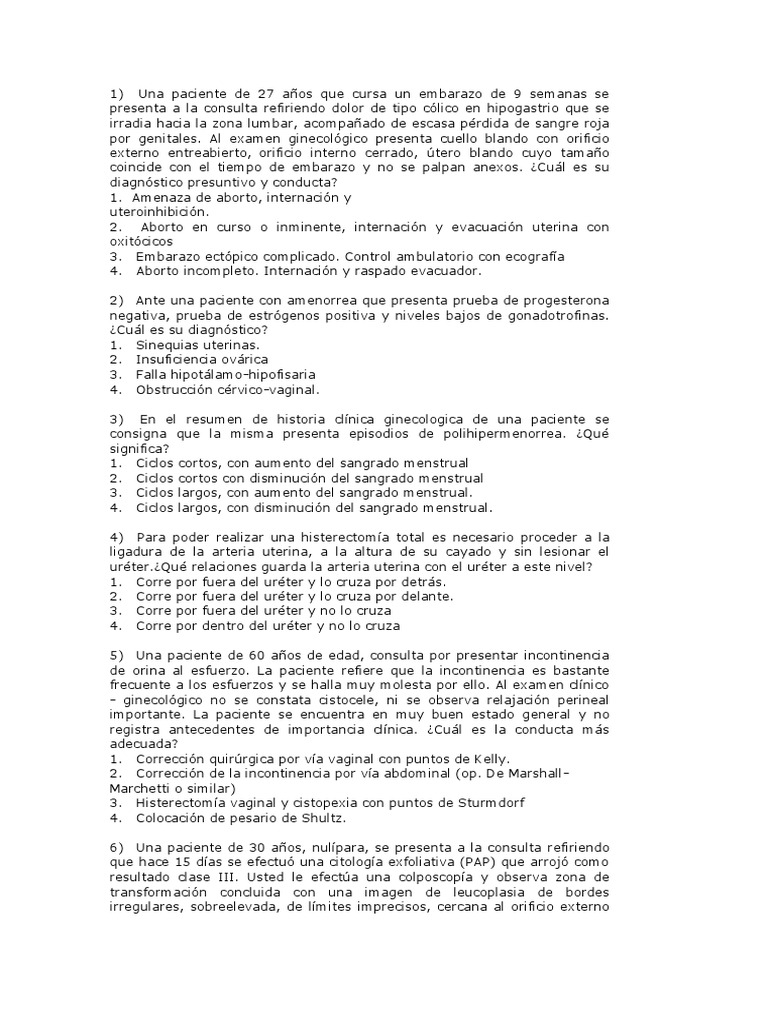 1) Una paciente de 27 años que cursa un embarazo de 9 semanas se presenta a la consulta refiriendo dolor de tipo cólico en hipogastrio que se irradia hacia la zona lumbar, acompañado de escasa pérdida de sangre roja por genitales. Al examen ginecológico presenta cuello blando con orificio externo entreabierto, orificio interno cerrado, útero blando cuyo tamaño coincide con el tiempo de embarazo y no se palpan anexos. ¿Cuál es su diagnóstico presuntivo y conducta?
1. Amenaza de aborto, internación y uteroinhibición.
2. Aborto en curso o inminente, internación y evacuación uterina con oxitócicos
3. Embarazo ectópico complicado. Control ambulatorio con ecografía
4. Aborto incompleto. Internación y raspado evacuador.

2) Ante una paciente con amenorrea que presenta prueba de progesterona negativa, prueba de estrógenos positiva y niveles bajos de gonadotrofinas. ¿Cuál es su diagnóstico?
1. Sinequias uterinas.
2. Insuficiencia ovárica
3. Falla hipotálamo-hipofisaria
4. Obstrucción cérvico-vaginal.

3) En el resumen de historia clínica ginecologica de una paciente se consigna que la misma presenta episodios de polihipermenorrea. ¿Qué significa?
1. Ciclos cortos, con aumento del sangrado menstrual
2. Ciclos cortos con disminución del sangrado menstrual
3. Ciclos largos, con aumento del sangrado menstrual.
4. Ciclos largos, con disminución del sangrado menstrual.

4) Para poder realizar una histerectomía total es necesario proceder a la ligadura de la arteria uterina, a la altura de su cayado y sin lesionar el uréter.¿Qué relaciones guarda la arteria uterina con el uréter a este nivel?
1. Corre por fuera del uréter y lo cruza por detrás.
2. Corre por fuera del uréter y lo cruza por delante.
3. Corre por fuera del uréter y no lo cruza
4. Corre por dentro del uréter y no lo cruza

5) Una paciente de 60 años de edad, consulta por presentar incontinencia de orina al esfuerzo. La paciente refiere que la incontinencia es bastante frecuente a los esfuerzos y se halla muy molesta por ello. Al examen clínico – ginecológico no se constata cistocele, ni se observa relajación perineal importante. La paciente se encuentra en muy buen estado general y no registra antecedentes de importancia clínica. ¿Cuál es la conducta más adecuada?
1. Corrección quirúrgica por vía vaginal con puntos de Kelly.
2. Corrección de la incontinencia por vía abdominal (op. De Marshall-Marchetti o similar)
3. Histerectomía vaginal y cistopexia con puntos de Sturmdorf
4. Colocación de pesario de Shultz.

6) Una paciente de 30 años, nulípara, se presenta a la consulta refiriendo que hace 15 días se efectuó una citología exfoliativa (PAP) que arrojó como resultado clase III. Usted le efectúa una colposcopía y observa zona de transformación concluida con una imagen de leucoplasia de bordes irregulares, sobreelevada, de límites imprecisos, cercana al orificio externo